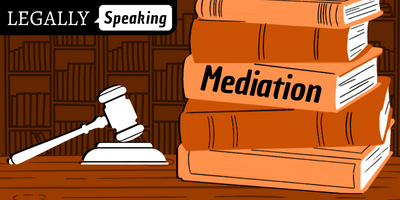 LEGALLY Speaking

Mediation